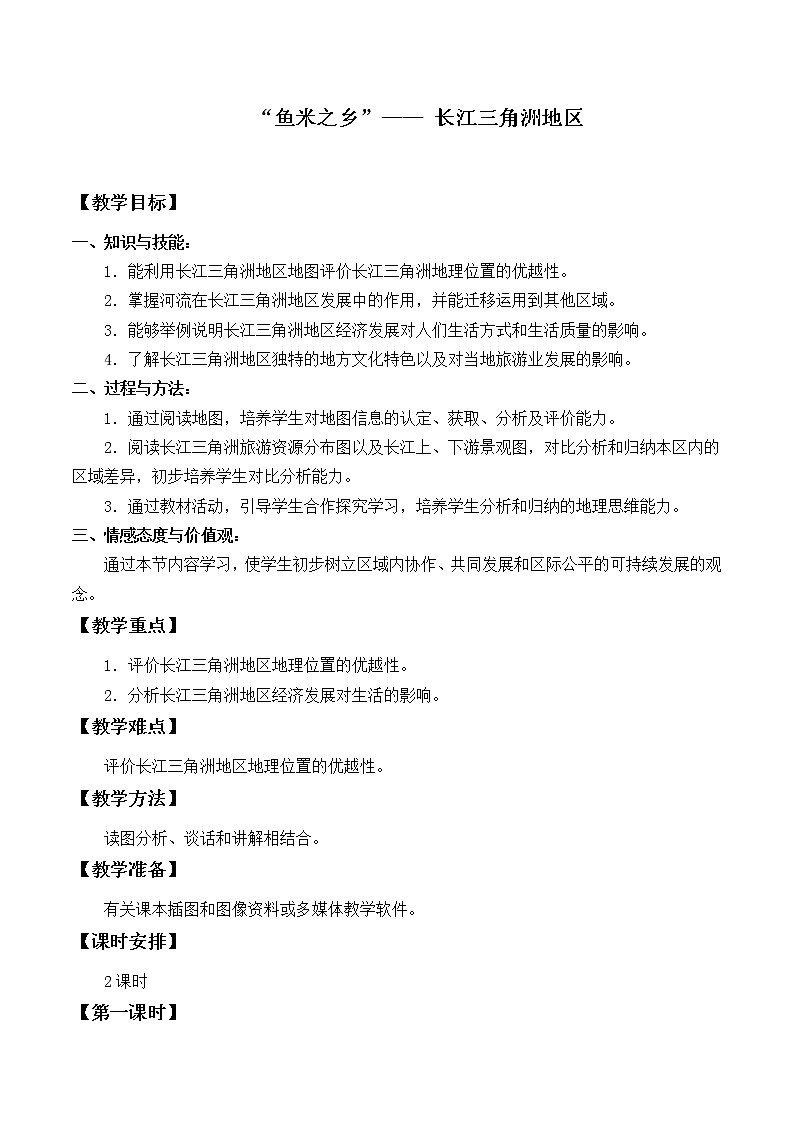 “鱼米之乡”—— 长江三角洲地区

【教学目标】

一、知识与技能：

1．能利用长江三角洲地区地图评价长江三角洲地理位置的优越性。

2．掌握河流在长江三角洲地区发展中的作用，并能迁移运用到其他区域。

3．能够举例说明长江三角洲地区经济发展对人们生活方式和生活质量的影响。

4．了解长江三角洲地区独特的地方文化特色以及对当地旅游业发展的影响。

二、过程与方法：

1．通过阅读地图，培养学生对地图信息的认定、获取、分析及评价能力。

2．阅读长江三角洲旅游资源分布图以及长江上、下游景观图，对比分析和归纳本区内的区域差异，初步培养学生对比分析能力。

3．通过教材活动，引导学生合作探究学习，培养学生分析和归纳的地理思维能力。

三、情感态度与价值观：

通过本节内容学习，使学生初步树立区域内协作、共同发展和区际公平的可持续发展的观念。

【教学重点】

1．评价长江三角洲地区地理位置的优越性。

2．分析长江三角洲地区经济发展对生活的影响。

【教学难点】

评价长江三角洲地区地理位置的优越性。

【教学方法】

读图分析、谈话和讲解相结合。

【教学准备】

有关课本插图和图像资料或多媒体教学软件。

【课时安排】

2课时

【第一课时】